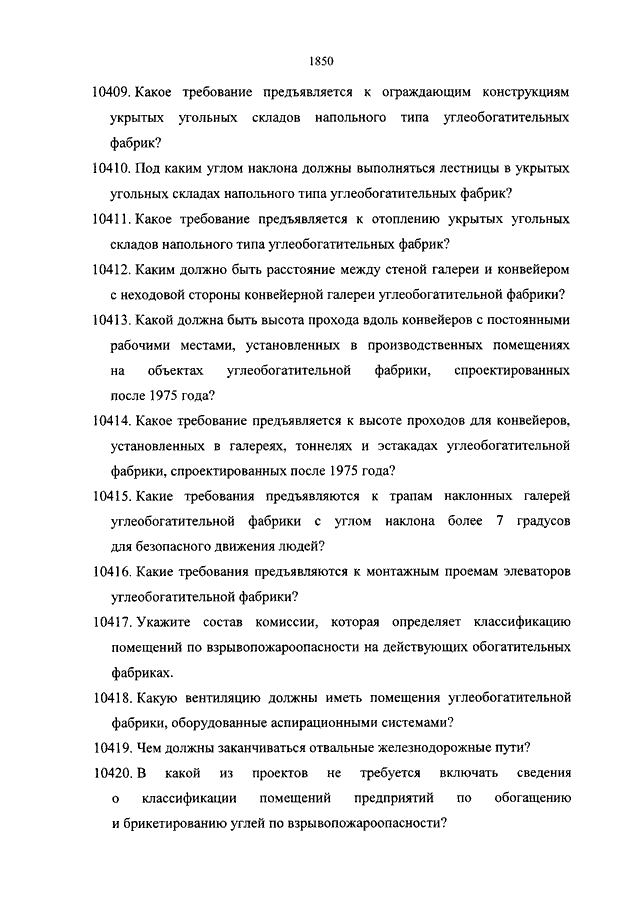 1850

10409. Какое требование предъявляется к ограждающим конструкциям укрытых угольных складов напольного типа углеобогатительных фабрик?

10410. Под каким углом наклона должны выполняться лестницы в укрытых угольных складах напольного типа углеобогатительных фабрик?

10411. Какое требование предъявляется к отоплению укрытых угольных складов напольного типа углеобогатительных фабрик?

10412. Каким должно быть расстояние между стеной галереи и конвейером с неходовой стороны конвейерной галереи углеобогатительной фабрики?

10413. Какой должна быть высота прохода вдоль конвейеров с постоянными рабочими местами, установленных в производственных помещениях на объектах углеобогатительной фабрики, спроектированных после 1975 года?

10414. Какое требование предъявляется к высоте проходов для конвейеров, установленных в галереях, тоннелях и эстакадах углеобогатительной фабрики, спроектированных после 1975 года?

10415. Какие требования предъявляются к трапам наклонных галерей углеобогатительной фабрики с углом наклона более 7 градусов для безопасного движения людей?

10416. Какие требования предъявляются к монтажным проемам элеваторов углеобогатительной фабрики?

10417. Укажите состав комиссии, которая определяет классификацию помещений по взрывопожароопасности на действующих обогатительных фабриках.

10418. Какую вентиляцию должны иметь помещения углеобогатительной фабрики, оборудованные аспирационными системами?

10419. Чем должны заканчиваться отвальные железнодорожные пути?

10420. В какой из проектов не требуется включать сведения о классификации помещений предприятий по обогащению и брикетированию углей по взрывопожароопасности?